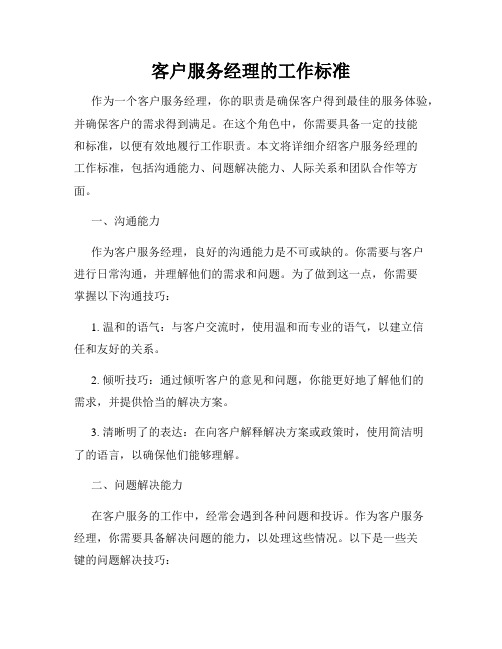 客户服务经理的工作标准

作为一个客户服务经理，你的职责是确保客户得到最佳的服务体验，并确保客户的需求得到满足。在这个角色中，你需要具备一定的技能和标准，以便有效地履行工作职责。本文将详细介绍客户服务经理的工作标准，包括沟通能力、问题解决能力、人际关系和团队合作等方面。

一、沟通能力

作为客户服务经理，良好的沟通能力是不可或缺的。你需要与客户进行日常沟通，并理解他们的需求和问题。为了做到这一点，你需要掌握以下沟通技巧：

1. 温和的语气：与客户交流时，使用温和而专业的语气，以建立信任和友好的关系。

2. 倾听技巧：通过倾听客户的意见和问题，你能更好地了解他们的需求，并提供恰当的解决方案。

3. 清晰明了的表达：在向客户解释解决方案或政策时，使用简洁明了的语言，以确保他们能够理解。

二、问题解决能力

在客户服务的工作中，经常会遇到各种问题和投诉。作为客户服务经理，你需要具备解决问题的能力，以处理这些情况。以下是一些关键的问题解决技巧：